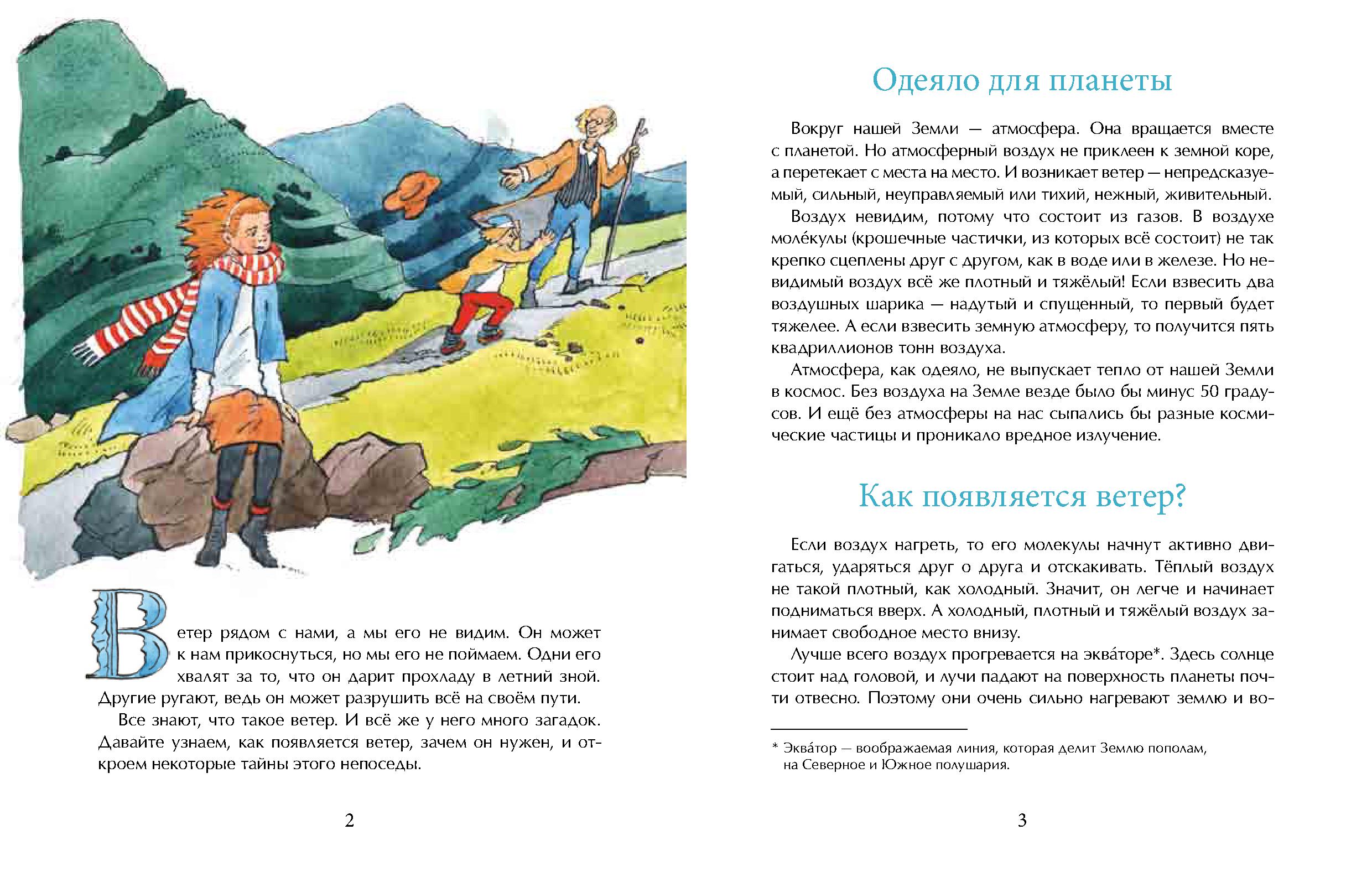 Ветер рядом с нами, а мы его не видим. Он может к нам прикоснуться, но мы его не поймаем. Одни его хвалят за то, что он дарит прохладу в летний зной. Другие ругают, ведь он может разрушить всё на своём пути.

Все знают, что такое ветер. И всё же у него много загадок. Давайте узнаем, как появляется ветер, зачем он нужен, и откроем некоторые тайны этого непоседы.

2

Одеяло для планеты

Вокруг нашей Земли — атмосфера. Она вращается вместе с планетой. Но атмосферный воздух не приклеен к земной коре, а перетекает с места на место. И возникает ветер — непредсказуемый, сильный, неуправляемый или тихий, нежный, живительный.

Воздух невидим, потому что состоит из газов. В воздухе моле́кулы (крошечные частички, из которых всё состоит) не так крепко сцеплены друг с другом, как в воде или в железе. Но невидимый воздух всё же плотный и тяжёлый! Если взвесить два воздушных шарика — надутый и спущенный, то первый будет тяжелее. А если взвесить земную атмосферу, то получится пять квадриллионов тонн воздуха.

Атмосфера, как одеяло, не выпускает тепло от нашей Земли в космос. Без воздуха на Земле везде было бы минус 50 градусов. И ещё без атмосферы на нас сыпались бы разные космические частицы и проникало вредное излучение.

Как появляется ветер?

Если воздух нагреть, то его молекулы начнут активно двигаться, ударяться друг о друга и отскакивать. Тёплый воздух не такой плотный, как холодный. Значит, он легче и начинает подниматься вверх. А холодный, плотный и тяжёлый воздух занимает свободное место внизу.

Лучше всего воздух прогревается на эква́торе*. Здесь солнце стоит над головой, и лучи падают на поверхность планеты почти отвесно. Поэтому они очень сильно нагревают землю и во-

* Эква́тор — воображаемая линия, которая делит Землю пополам, на Северное и Южное полушария.

3